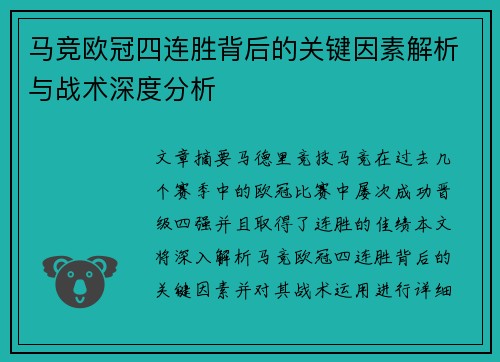 马竞欧冠四连胜背后的关键因素解析与战术深度分析

文章摘要马德里竞技马竞在过去几个赛季中的欧冠比赛中屡次成功晋级四强并且取得了连胜的佳绩本文将深入解析马竞欧冠四连胜背后的关键因素并对其战术运用进行详细